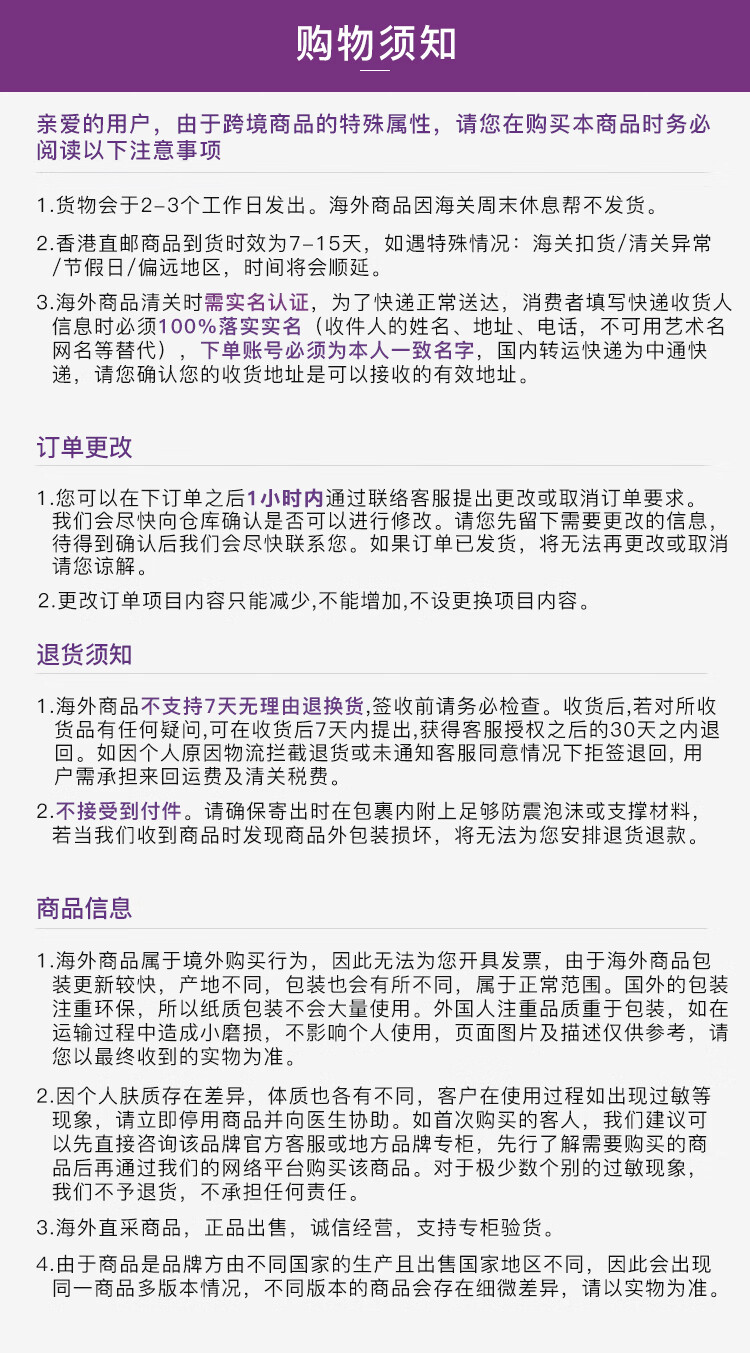 购物须知

亲爱的用户，由于跨境商品的特殊属性，请您在购买本商品时务必阅读以下注意事项

1.货物会于2-3个工作日发出。海外商品因海关周末休息帮不发货。

2.香港直邮商品到货时效为7-15天，如遇特殊情况：海关扣货/清关异常/节假日/偏远地区，时间将会顺延。

3.海外商品清关时需实名认证，为了快递正常送达，消费者填写快递收货人信息时必须100%落实实名（收件人的姓名、地址、电话，不可用艺术名网名等替代），下单账号必须为本人一致名字，国内转运快递为中通快递，请您确认您的收货地址是可以接收的有效地址。

订单更改

1.您可以在下订单之后1小时内通过联络客服提出更改或取消订单要求。我们会尽快向仓库确认是否可以进行修改。请您先留下需要更改的信息，待得到确认后我们会尽快联系您。如果订单已发货，将无法再更改或取消请您谅解。

2.更改订单项目内容只能减少,不能增加,不设更换项目内容。

退货须知

1.海外商品不支持7天无理由退换货,签收前请务必检查。收货后,若对所收货品有任何疑问,可在收货后7天内提出,获得客服授权之后的30天之内退回。如因个人原因物流拦截退货或未通知客服同意情况下拒签退回，用户需承担来回运费及清关税费。

2.不接受到付件。请确保寄出时在包裹内附上足够防震泡沫或支撑材料，若当我们收到商品时发现商品外包装损坏，将无法为您安排退货退款。

商品信息

1.海外商品属于境外购买行为，因此无法为您开具发票，由于海外商品包装更新较快，产地不同，包装也会有所不同，属于正常范围。国外的包装注重环保，所以纸质包装不会大量使用。外国人注重品质重于包装，如在运输过程中造成小磨损，不影响个人使用，页面图片及描述仅供参考，请您以最终收到的实物为准。

2.因个人肤质存在差异，体质也各有不同，客户在使用过程如出现过敏等现象，请立即停用商品并向医生协助。如首次购买的客人，我们建议可以先直接咨询该品牌官方客服或地方品牌专柜，先行了解需要购买的商品后再通过我们的网络平台购买该商品。对于极少数个别的过敏现象，我们不予退货，不承担任何责任。

3.海外直采商品，正品出售，诚信经营，支持专柜验货。

4.由于商品是品牌方由不同国家的生产且出售国家地区不同，因此会出现同一商品多版本情况，不同版本的商品会存在细微差异，请以实物为准。